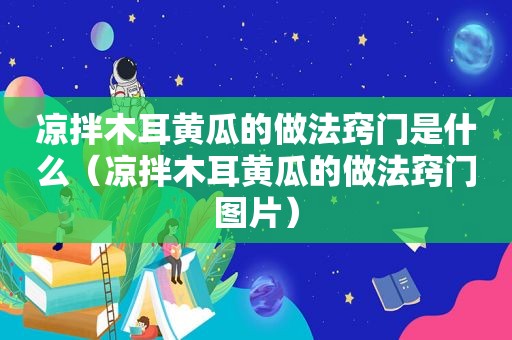 凉拌木耳黄瓜的做法窍门是什么（凉拌木耳黄瓜的做法窍门图片）